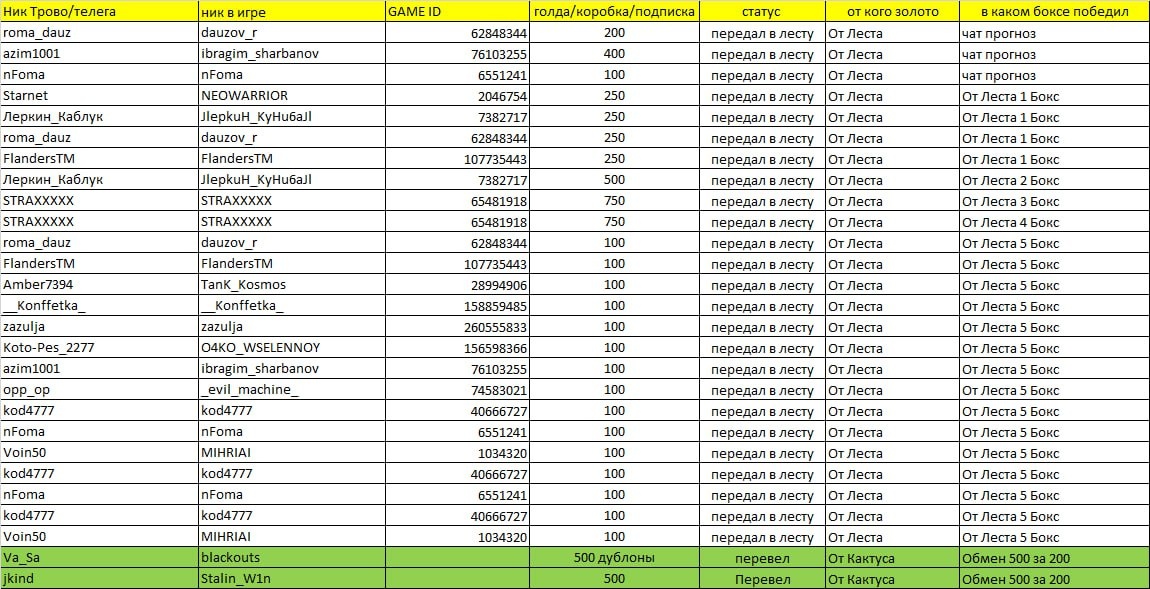 | Ник Трово/телега | ник в игре | GAME ID | голда/коробка/подписка | статус | от кого золото | в каком боксе победил |
|---|---|---|---|---|---|---|
| roma_dauz | dauzov_r | 62848344 | 200 | передал в лесту | От Леста | чат прогноз |
| azim1001 | ibragim_sharbanov | 76103255 | 400 | передал в лесту | От Леста | чат прогноз |
| nFoma | nFoma | 6551241 | 100 | передал в лесту | От Леста | чат прогноз |
| Starnet | NEOWARRIOR | 2046754 | 250 | передал в лесту | От Леста | От Леста 1 Бокс |
| Леркин_Каблук | JlepkuH_KyHu6aJl | 7382717 | 250 | передал в лесту | От Леста | От Леста 1 Бокс |
| roma_dauz | dauzov_r | 62848344 | 250 | передал в лесту | От Леста | От Леста 1 Бокс |
| FlandersTM | FlandersTM | 107735443 | 250 | передал в лесту | От Леста | От Леста 1 Бокс |
| Леркин_Каблук | JlepkuH_KyHu6aJl | 7382717 | 500 | передал в лесту | От Леста | От Леста 2 Бокс |
| STRAXXXXX | STRAXXXXX | 65481918 | 750 | передал в лесту | От Леста | От Леста 3 Бокс |
| STRAXXXXX | STRAXXXXX | 65481918 | 750 | передал в лесту | От Леста | От Леста 4 Бокс |
| roma_dauz | dauzov_r | 62848344 | 100 | передал в лесту | От Леста | От Леста 5 Бокс |
| FlandersTM | FlandersTM | 107735443 | 100 | передал в лесту | От Леста | От Леста 5 Бокс |
| Amber7394 | TanK_Kosmos | 28994906 | 100 | передал в лесту | От Леста | От Леста 5 Бокс |
| __Konffetka_ | __Konffetka_ | 158859485 | 100 | передал в лесту | От Леста | От Леста 5 Бокс |
| zazulja | zazulja | 260555833 | 100 | передал в лесту | От Леста | От Леста 5 Бокс |
| Koto-Pes_2277 | O4KO_WSELENNOY | 156598366 | 100 | передал в лесту | От Леста | От Леста 5 Бокс |
| azim1001 | ibragim_sharbanov | 76103255 | 100 | передал в лесту | От Леста | От Леста 5 Бокс |
| opp_op | _evil_machine_ | 74583021 | 100 | передал в лесту | От Леста | От Леста 5 Бокс |
| kod4777 | kod4777 | 40666727 | 100 | передал в лесту | От Леста | От Леста 5 Бокс |
| nFoma | nFoma | 6551241 | 100 | передал в лесту | От Леста | От Леста 5 Бокс |
| Voin50 | MIHRIAI | 1034320 | 100 | передал в лесту | От Леста | От Леста 5 Бокс |
| kod4777 | kod4777 | 40666727 | 100 | передал в лесту | От Леста | От Леста 5 Бокс |
| nFoma | nFoma | 6551241 | 100 | передал в лесту | От Леста | От Леста 5 Бокс |
| kod4777 | kod4777 | 40666727 | 100 | передал в лесту | От Леста | От Леста 5 Бокс |
| Voin50 | MIHRIAI | 1034320 | 100 | передал в лесту | От Леста | От Леста 5 Бокс |
| Va_Sa | blackouts | | 500 дублоны | перевел | От Кактуса | Обмен 500 за 200 |
| jkind | Stalin_W1n | | 500 | Перевел | От Кактуса | Обмен 500 за 200 |